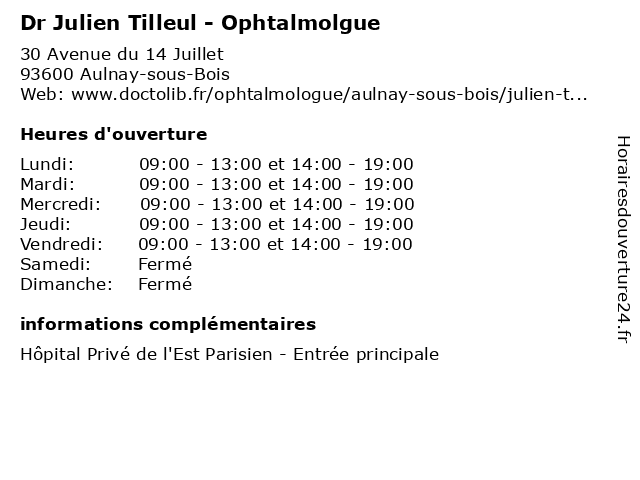 Dr Julien Tilleul - Ophtalmolgue

30 Avenue du 14 Juillet
93600 Aulnay-sous-Bois
Web: www.doctolib.fr/ophtalmologue/aulnay-sous-bois/julien-t...

Heures d'ouverture

Lundi: 09:00 - 13:00 et 14:00 - 19:00
Mardi: 09:00 - 13:00 et 14:00 - 19:00
Mercredi: 09:00 - 13:00 et 14:00 - 19:00
Jeudi: 09:00 - 13:00 et 14:00 - 19:00
Vendredi: 09:00 - 13:00 et 14:00 - 19:00
Samedi: Fermé
Dimanche: Fermé

informations complémentaires

Hôpital Privé de l'Est Parisien - Entrée principale

Horairesdouverture24.fr